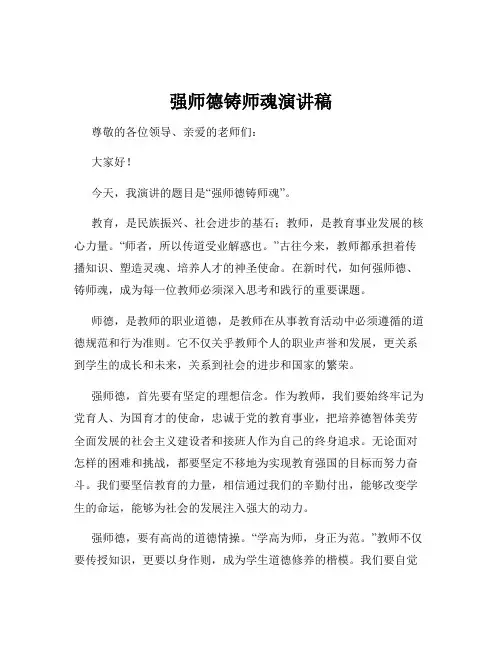 强师德铸师魂演讲稿

尊敬的各位领导、亲爱的老师们：

大家好！

今天，我演讲的题目是“强师德铸师魂”。

教育，是民族振兴、社会进步的基石；教师，是教育事业发展的核心力量。“师者，所以传道受业解惑也。”古往今来，教师都承担着传播知识、塑造灵魂、培养人才的神圣使命。在新时代，如何强师德、铸师魂，成为每一位教师必须深入思考和践行的重要课题。

师德，是教师的职业道德，是教师在从事教育活动中必须遵循的道德规范和行为准则。它不仅关乎教师个人的职业声誉和发展，更关系到学生的成长和未来，关系到社会的进步和国家的繁荣。

强师德，首先要有坚定的理想信念。作为教师，我们要始终牢记为党育人、为国育才的使命，忠诚于党的教育事业，把培养德智体美劳全面发展的社会主义建设者和接班人作为自己的终身追求。无论面对怎样的困难和挑战，都要坚定不移地为实现教育强国的目标而努力奋斗。我们要坚信教育的力量，相信通过我们的辛勤付出，能够改变学生的命运，能够为社会的发展注入强大的动力。

强师德，要有高尚的道德情操。“学高为师，身正为范。”教师不仅要传授知识，更要以身作则，成为学生道德修养的楷模。我们要自觉